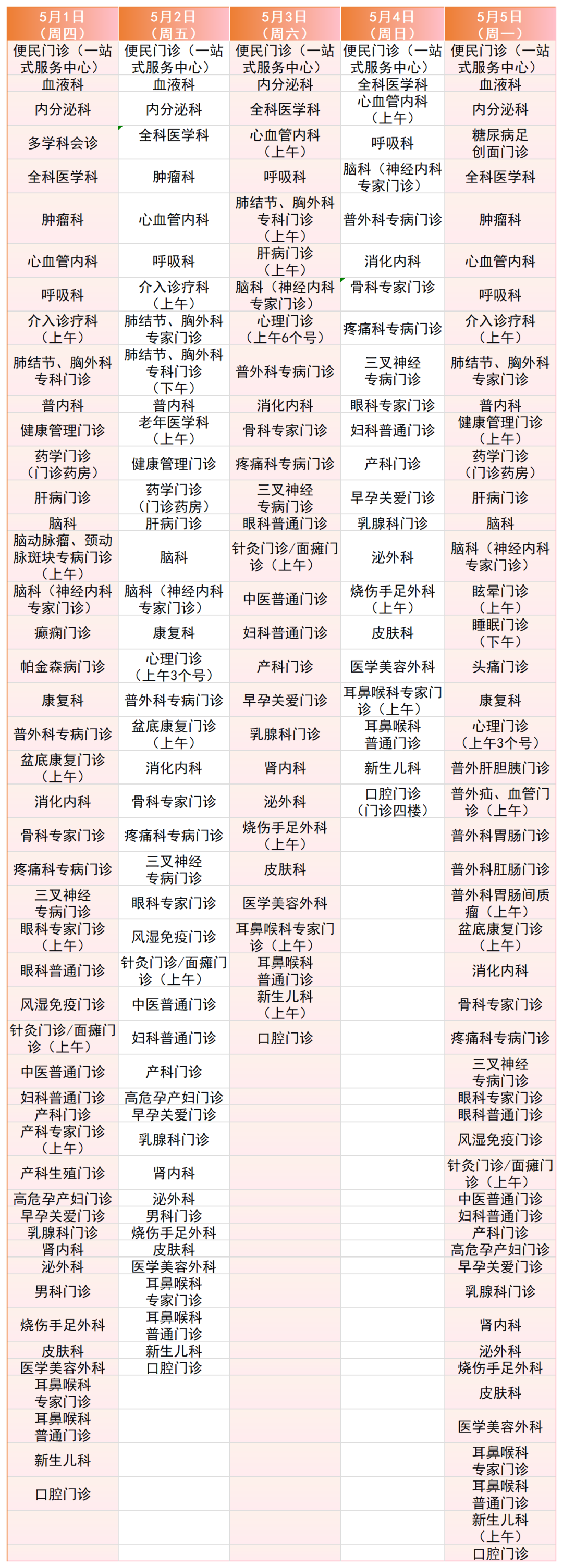 | 5月1日（周四） | 5月2日（周五） | 5月3日（周六） | 5月4日（周日） | 5月5日（周一） |
|---|---|---|---|---|
| 便民门诊（一站式服务中心） | 便民门诊（一站式服务中心） | 便民门诊（一站式服务中心） | 便民门诊（一站式服务中心） | 便民门诊（一站式服务中心） |
| 血液科 | 血液科 | 内分泌科 | 全科医学科 | 血液科 |
| 内分泌科 | 内分泌科 | 全科医学科 | 心血管内科（上午） | 内分泌科 |
| 多学科会诊 | 全科医学科 | 心血管内科（上午） | 呼吸科 | 糖尿病足创面门诊 |
| 全科医学科 | 肿瘤科 | 呼吸科 | 脑科（神经内科专家门诊） | 全科医学科 |
| 肿瘤科 | 心血管内科 | 肺结节、胸外科专科门诊（上午） | 普外科专病门诊 | 肿瘤科 |
| 心血管内科 | 呼吸科 | 肝病门诊（上午） | 消化内科 | 心血管内科 |
| 呼吸科 | 介入诊疗科（上午） | 脑科（神经内科专家门诊） | 骨科专家门诊 | 呼吸科 |
| 介入诊疗科（上午） | 肺结节、胸外科专家门诊 | 心理门诊（上午6个号） | 疼痛科专病门诊 | 介入诊疗科（上午） |
| 肺结节、胸外科专科门诊 | 肺结节、胸外科专科门诊（下午） | 普外科专病门诊 | 三叉神经专病门诊 | 肺结节、胸外科专家门诊 |
| 普内科 | 普内科 | 消化内科 | 眼科专家门诊 | 普内科 |
| 健康管理门诊 | 老年医学科（上午） | 骨科专家门诊 | 妇科普通门诊 | 健康管理门诊（上午） |
| 药学门诊（门诊药房） | 健康管理门诊 | 疼痛科专病门诊 | 产科门诊 | 药学门诊（门诊药房） |
| 肝病门诊 | 药学门诊（门诊药房） | 三叉神经专病门诊 | 早孕关爱门诊 | 肝病门诊 |
| 脑科 | 肝病门诊 | 眼科普通门诊 | 乳腺科门诊 | 脑科 |
| 脑动脉瘤、颈动脉斑块专病门诊（上午） | 脑科 | 针灸门诊/面瘫门诊（上午） | 泌外科 | 脑科（神经内科专家门诊） |
| 脑科（神经内科专家门诊） | 脑科（神经内科专家门诊） | 中医普通门诊 | 烧伤手足外科（上午） | 眩晕门诊（上午） |
| 癫痫门诊 | 康复科 | 妇科普通门诊 | 皮肤科 | 睡眠门诊（下午） |
| 帕金森病门诊 | 心理门诊（上午3个号） | 产科门诊 | 医学美容外科 | 头痛门诊 |
| 康复科 | 普外科专病门诊 | 早孕关爱门诊 | 耳鼻喉科专家门诊（上午） | 康复科 |
| 普外科专病门诊 | 盆底康复门诊（上午） | 乳腺科门诊 | 耳鼻喉科普通门诊 | 心理门诊（上午3个号） |
| 盆底康复门诊（上午） | 消化内科 | 肾内科 | 新生儿科 | 普外肝胆胰门诊 |
| 消化内科 | 骨科专家门诊 | 泌外科 | 口腔门诊（门诊四楼） | 普外疝、血管门诊（上午） |
| 骨科专家门诊 | 疼痛科专病门诊 | 烧伤手足外科（上午） | | 普外科胃肠门诊 |
| 疼痛科专病门诊 | 三叉神经专病门诊 | 皮肤科 | | 普外科肛肠门诊 |
| 三叉神经专病门诊 | 眼科专家门诊 | 医学美容外科 | | 普外科胃肠间质瘤（上午） |
| 眼科专家门诊（上午） | 风湿免疫门诊 | 耳鼻喉科专家门诊（上午） | | 盆底康复门诊（上午） |
| 眼科普通门诊 | 针灸门诊/面瘫门诊（上午） | 耳鼻喉科普通门诊 | | 消化内科 |
| 风湿免疫门诊 | 中医普通门诊 | 新生儿科（上午） | | 骨科专家门诊 |
| 针灸门诊/面瘫门诊（上午） | 妇科普通门诊 | 口腔门诊 | | 疼痛科专病门诊 |
| 中医普通门诊 | 产科门诊 | | | 三叉神经专病门诊 |
| 妇科普通门诊 | 高危孕产妇门诊 | | | 眼科专家门诊 |
| 产科门诊 | 早孕关爱门诊 | | | 眼科普通门诊 |
| 产科专家门诊（上午） | 乳腺科门诊 | | | 风湿免疫门诊 |
| 产科生殖门诊 | 肾内科 | | | 针灸门诊/面瘫门诊（上午） |
| 高危孕产妇门诊 | 泌外科 | | | 中医普通门诊 |
| 早孕关爱门诊 | 男科门诊 | | | 妇科普通门诊 |
| 乳腺科门诊 | 烧伤手足外科 | | | 产科门诊 |
| 肾内科 | 皮肤科 | | | 高危孕产妇门诊 |
| 泌外科 | 医学美容外科 | | | 早孕关爱门诊 |
| 男科门诊 | 耳鼻喉科专家门诊 | | | 乳腺科门诊 |
| 烧伤手足外科 | 耳鼻喉科普通门诊 | | | 肾内科 |
| 皮肤科 | 新生儿科 | | | 泌外科 |
| 医学美容外科 | 口腔门诊 | | | 烧伤手足外科 |
| 耳鼻喉科专家门诊 | | | | 皮肤科 |
| 耳鼻喉科普通门诊 | | | | 医学美容外科 |
| 新生儿科 | | | | 耳鼻喉科专家门诊 |
| 口腔门诊 | | | | 耳鼻喉科普通门诊 |
| | | | | 新生儿科（上午） |
| | | | | 口腔门诊 |